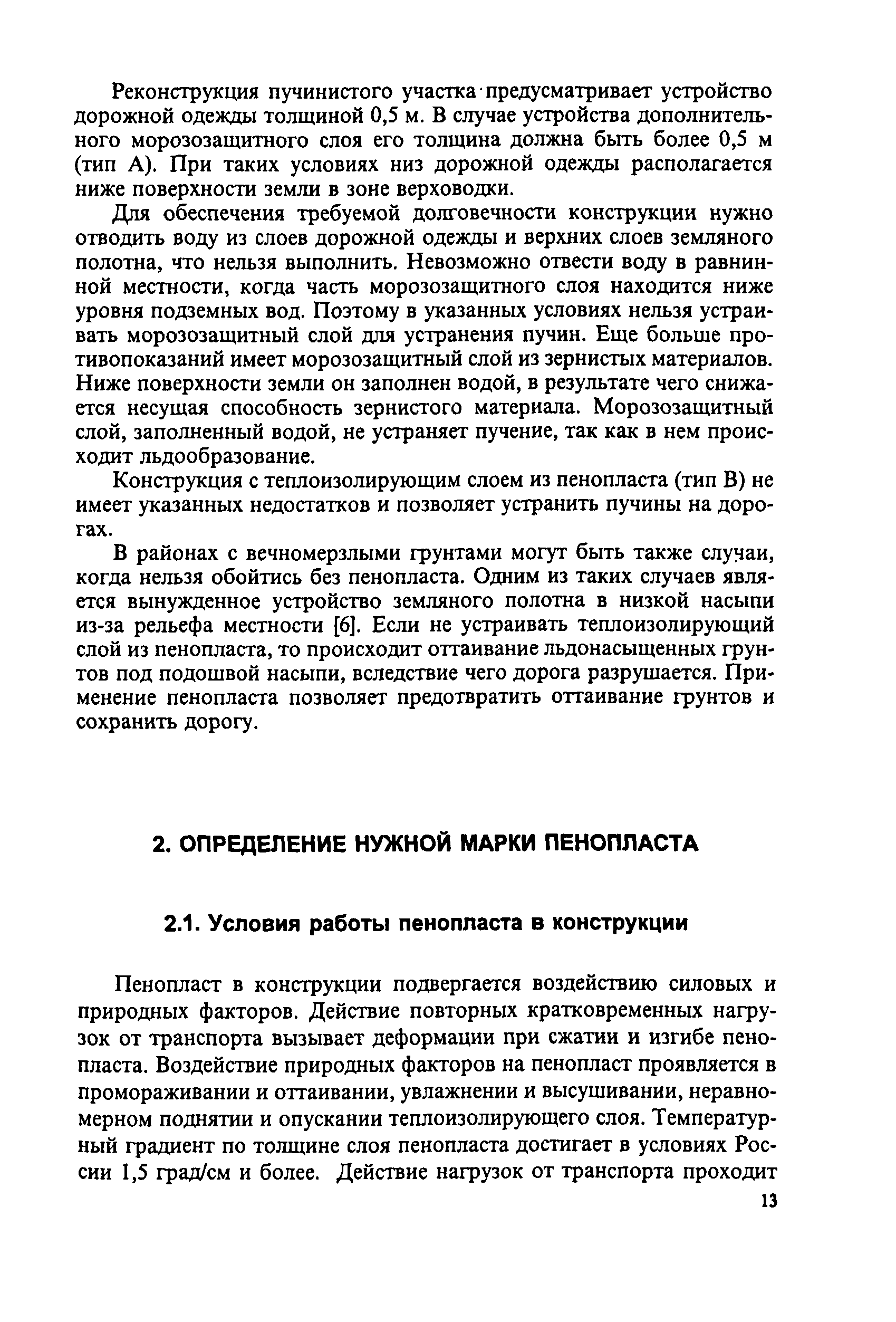 Реконструкция пучинистого участка предусматривает устройство дорожной одежды толщиной 0,5 м. В случае устройства дополнительного морозозащитного слоя его толщина должна быть более 0,5 м (тип А). При таких условиях низ дорожной одежды располагается ниже поверхности земли в зоне верховодки.

Для обеспечения требуемой долговечности конструкции нужно отводить воду из слоев дорожной одежды и верхних слоев земляного полотна, что нельзя выполнить. Невозможно отвести воду в равнинной местности, когда часть морозозащитного слоя находится ниже уровня подземных вод. Поэтому в указанных условиях нельзя устраивать морозозащитный слой для устранения пучин. Еще больше противопоказаний имеет морозозащитный слой из зернистых материалов. Ниже поверхности земли он заполнен водой, в результате чего снижается несущая способность зернистого материала. Морозозащитный слой, заполненный водой, не устраняет пучение, так как в нем происходит льдообразование.

Конструкция с теплоизолирующим слоем из пенопласта (тип В) не имеет указанных недостатков и позволяет устранить пучины на дорогах.

В районах с вечномерзлыми грунтами могут быть также случаи, когда нельзя обойтись без пенопласта. Одним из таких случаев является вынужденное устройство земляного полотна в низкой насыпи из-за рельефа местности [6]. Если не устраивать теплоизолирующий слой из пенопласта, то происходит оттаивание льдонасыщенных грунтов под подошвой насыпи, вследствие чего дорога разрушается. Применение пенопласта позволяет предотвратить оттаивание грунтов и сохранить дорогу.

2. ОПРЕДЕЛЕНИЕ НУЖНОЙ МАРКИ ПЕНОПЛАСТА

2.1. Условия работы пенопласта в конструкции

Пенопласт в конструкции подвергается воздействию силовых и природных факторов. Действие повторных кратковременных нагрузок от транспорта вызывает деформации при сжатии и изгибе пенопласта. Воздействие природных факторов на пенопласт проявляется в промораживании и оттаивании, увлажнении и высушивании, неравномерном поднятии и опускании теплоизолирующего слоя. Температурный градиент по толщине слоя пенопласта достигает в условиях России 1,5 град/см и более. Действие нагрузок от транспорта проходит

13